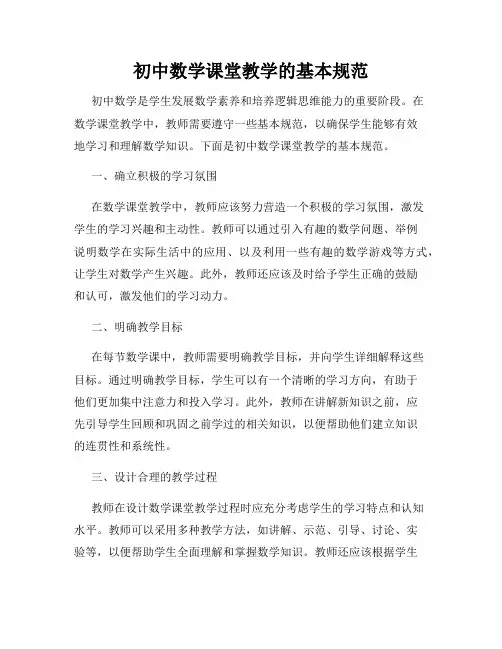 初中数学课堂教学的基本规范

初中数学是学生发展数学素养和培养逻辑思维能力的重要阶段。在数学课堂教学中，教师需要遵守一些基本规范，以确保学生能够有效地学习和理解数学知识。下面是初中数学课堂教学的基本规范。

一、确立积极的学习氛围

在数学课堂教学中，教师应该努力营造一个积极的学习氛围，激发学生的学习兴趣和主动性。教师可以通过引入有趣的数学问题、举例说明数学在实际生活中的应用、以及利用一些有趣的数学游戏等方式，让学生对数学产生兴趣。此外，教师还应该及时给予学生正确的鼓励和认可，激发他们的学习动力。

二、明确教学目标

在每节数学课中，教师需要明确教学目标，并向学生详细解释这些目标。通过明确教学目标，学生可以有一个清晰的学习方向，有助于他们更加集中注意力和投入学习。此外，教师在讲解新知识之前，应先引导学生回顾和巩固之前学过的相关知识，以便帮助他们建立知识的连贯性和系统性。

三、设计合理的教学过程

教师在设计数学课堂教学过程时应充分考虑学生的学习特点和认知水平。教师可以采用多种教学方法，如讲解、示范、引导、讨论、实验等，以便帮助学生全面理解和掌握数学知识。教师还应该根据学生